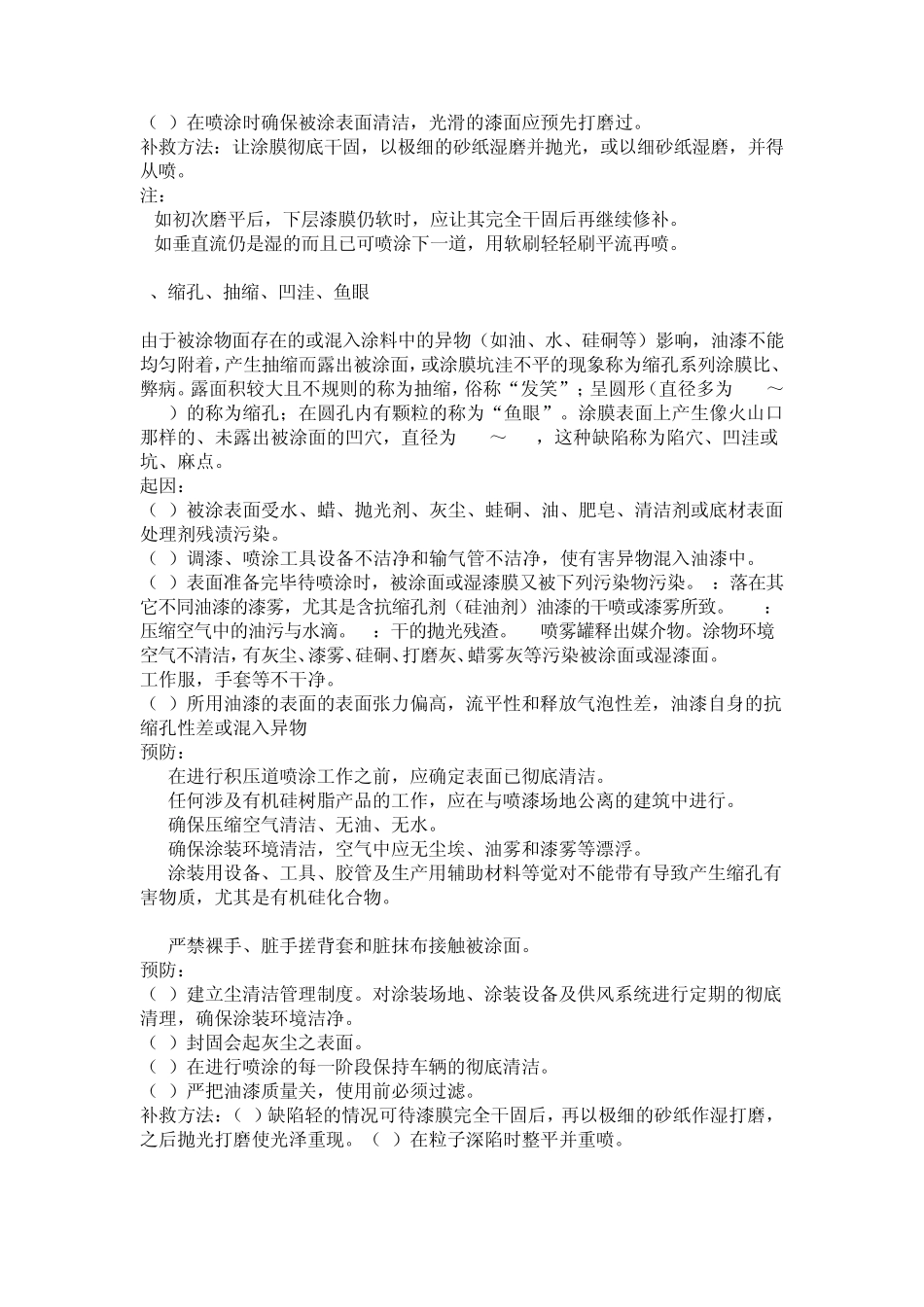 （ ）在喷涂时确保被涂表面清洁，光滑的漆面应预先打磨过。
补救方法：让涂膜彻底干固，以极细的砂纸湿磨并抛光，或以细砂纸湿磨，并得从喷。
注：
如初次磨平后，下层漆膜仍软时，应让其完全干固后再继续修补。
如垂直流仍是湿的而且已可喷涂下一道，用软刷轻轻刷平流再喷。

、缩孔、抽缩、凹洼、鱼眼

由于被涂物面存在的或混入涂料中的异物（如油、水、硅硐等）影响，油漆不能均匀附着，产生抽缩而露出被涂面，或涂膜坑洼不平的现象称为缩孔系列涂膜比、弊病。露面积较大且不规则的称为抽缩，俗称“发笑”；呈圆形（直径多为 ～ ）的称为缩孔；在圆孔内有颗粒的称为“鱼眼”。涂膜表面上产生像火山口那样的、未露出被涂面的凹穴，直径为 ～ ，这种缺陷称为陷穴、凹洼或坑、麻点。
起因：
（ ）被涂表面受水、蜡、抛光剂、灰尘、蛙硐、油、肥皂、清洁剂或底材表面处理剂残渍污染。
（ ）调漆、喷涂工具设备不洁净和输气管不洁净，使有害异物混入油漆中。
（ ）表面准备完毕待喷涂时，被涂面或湿漆膜又被下列污染物污染。 ：落在其它不同油漆的漆雾，尤其是含抗缩孔剂（硅油剂）油漆的干喷或漆雾所致。 ：压缩空气中的油污与水滴。 ：干的抛光残渣。 喷雾罐释出媒介物。涂物环境空气不清洁，有灰尘、漆雾、硅硐、打磨灰、蜡雾灰等污染被涂面或湿漆面。
工作服，手套等不干净。
（ ）所用油漆的表面的表面张力偏高，流平性和释放气泡性差，油漆自身的抗缩孔性差或混入异物
预防：
在进行积压道喷涂工作之前，应确定表面已彻底清洁。
任何涉及有机硅树脂产品的工作，应在与喷漆场地公离的建筑中进行。
确保压缩空气清洁、无油、无水。
确保涂装环境清洁，空气中应无尘埃、油雾和漆雾等漂浮。
涂装用设备、工具、胶管及生产用辅助材料等觉对不能带有导致产生缩孔有害物质，尤其是有机硅化合物。

严禁裸手、脏手搓背套和脏抹布接触被涂面。
预防：
（ ）建立尘清洁管理制度。对涂装场地、涂装设备及供风系统进行定期的彻底清理，确保涂装环境洁净。
（ ）封固会起灰尘之表面。
（ ）在进行喷涂的每一阶段保持车辆的彻底清洁。
（ ）严把油漆质量关，使用前必须过滤。
补救方法：（ ）缺陷轻的情况可待漆膜完全干固后，再以极细的砂纸作湿打磨，之后抛光打磨使光泽重现。（ ）在粒子深陷时整平并重喷。